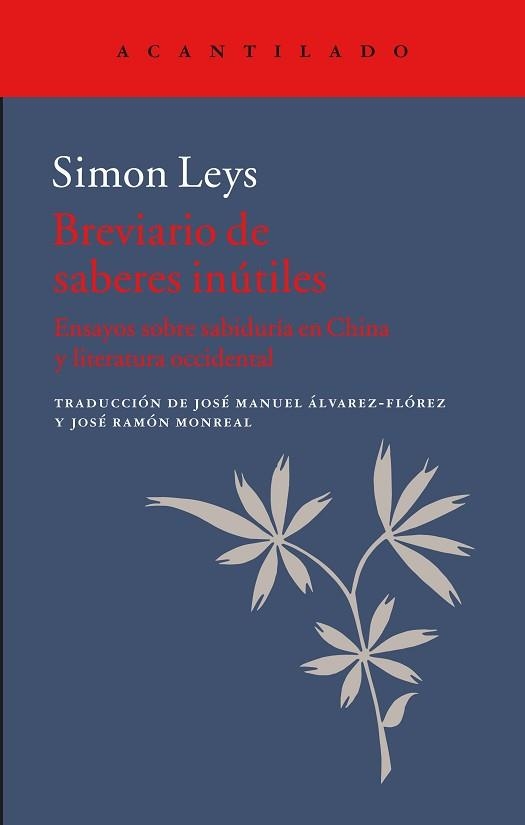 ACANTILADO

Simon Leys

Breviario de saberes inútiles

Ensayos sobre sabiduría en China y literatura occidental

TRADUCCIÓN DE JOSÉ MANUEL ÁLVAREZ-FLÓREZ Y JOSÉ RAMÓN MONREAL